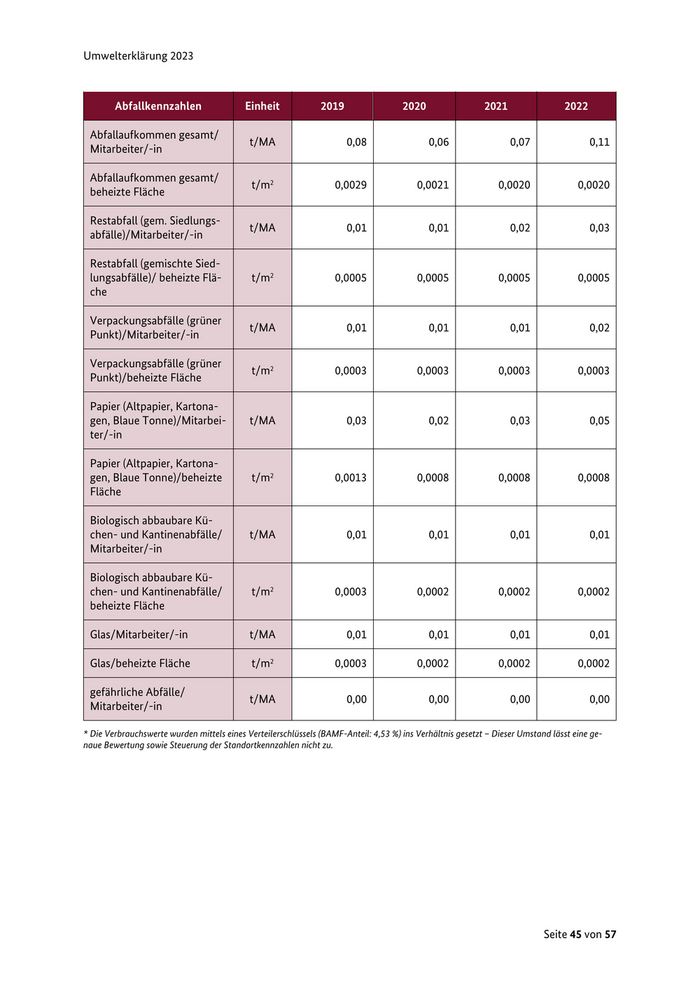 Umwelterklärung 2023

| Abfallkennzahlen | Einheit | 2019 | 2020 | 2021 | 2022 |
|---|---|---|---|---|---|
| Abfallaufkommen gesamt/ Mitarbeiter/-in | t/MA | 0,08 | 0,06 | 0,07 | 0,11 |
| Abfallaufkommen gesamt/ beheizte Fläche | t/m$^2$ | 0,0029 | 0,0021 | 0,0020 | 0,0020 |
| Restabfall (gem. Siedlungsabfälle)/Mitarbeiter/-in | t/MA | 0,01 | 0,01 | 0,02 | 0,03 |
| Restabfall (gemischte Siedlungsabfälle)/ beheizte Fläche | t/m$^2$ | 0,0005 | 0,0005 | 0,0005 | 0,0005 |
| Verpackungsabfälle (grüner Punkt)/Mitarbeiter/-in | t/MA | 0,01 | 0,01 | 0,01 | 0,02 |
| Verpackungsabfälle (grüner Punkt)/beheizte Fläche | t/m$^2$ | 0,0003 | 0,0003 | 0,0003 | 0,0003 |
| Papier (Altpapier, Kartonagen, Blaue Tonne)/Mitarbeiter/-in | t/MA | 0,03 | 0,02 | 0,03 | 0,05 |
| Papier (Altpapier, Kartonagen, Blaue Tonne)/beheizte Fläche | t/m$^2$ | 0,0013 | 0,0008 | 0,0008 | 0,0008 |
| Biologisch abbaubare Küchen- und Kantinenabfälle/ Mitarbeiter/-in | t/MA | 0,01 | 0,01 | 0,01 | 0,01 |
| Biologisch abbaubare Küchen- und Kantinenabfälle/ beheizte Fläche | t/m$^2$ | 0,0003 | 0,0002 | 0,0002 | 0,0002 |
| Glas/Mitarbeiter/-in | t/MA | 0,01 | 0,01 | 0,01 | 0,01 |
| Glas/beheizte Fläche | t/m$^2$ | 0,0003 | 0,0002 | 0,0002 | 0,0002 |
| gefährliche Abfälle/ Mitarbeiter/-in | t/MA | 0,00 | 0,00 | 0,00 | 0,00 |

* Die Verbrauchswerte wurden mittels eines Verteilerschlüssels (BAMF-Anteil: 4,53 %) ins Verhältnis gesetzt – Dieser Umstand lässt eine genaue Bewertung sowie Steuerung der Standortkennzahlen nicht zu.

Seite 45 von 57